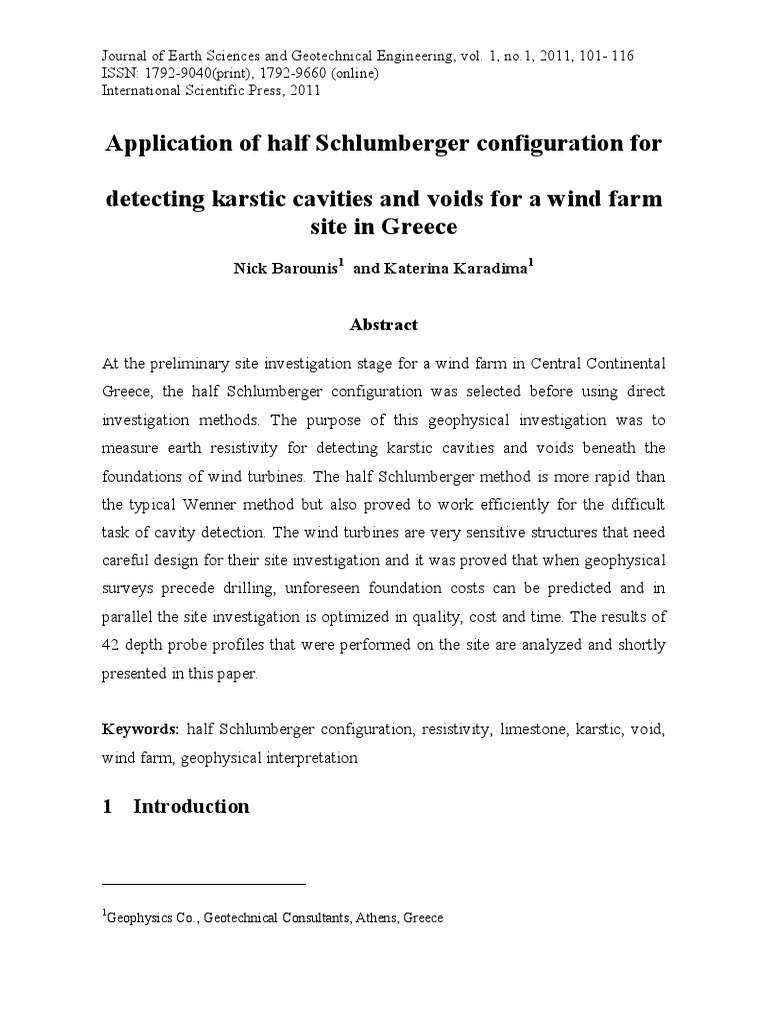 Journal of Earth Sciences and Geotechnical Engineering, vol. 1, no.1, 2011, 101- 116
ISSN: 1792-9040(print), 1792-9660 (online)
International Scientific Press, 2011

Application of half Schlumberger configuration for

detecting karstic cavities and voids for a wind farm site in Greece

Nick Barounis$^1$ and Katerina Karadima$^1$

Abstract

At the preliminary site investigation stage for a wind farm in Central Continental Greece, the half Schlumberger configuration was selected before using direct investigation methods. The purpose of this geophysical investigation was to measure earth resistivity for detecting karstic cavities and voids beneath the foundations of wind turbines. The half Schlumberger method is more rapid than the typical Wenner method but also proved to work efficiently for the difficult task of cavity detection. The wind turbines are very sensitive structures that need careful design for their site investigation and it was proved that when geophysical surveys precede drilling, unforeseen foundation costs can be predicted and in parallel the site investigation is optimized in quality, cost and time. The results of 42 depth probe profiles that were performed on the site are analyzed and shortly presented in this paper.

Keywords: half Schlumberger configuration, resistivity, limestone, karstic, void, wind farm, geophysical interpretation

1 Introduction

$^1$Geophysics Co., Geotechnical Consultants, Athens, Greece